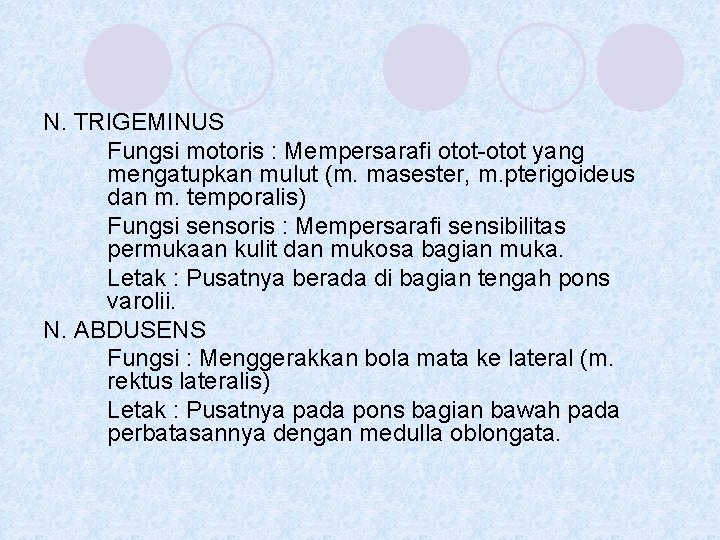 N. TRIGEMINUS

Fungsi motoris : Mempersarafi otot-otot yang mengatupkan mulut (m. masester, m.pterigoideus dan m. temporalis)

Fungsi sensoris : Mempersarafi sensibilitas permukaan kulit dan mukosa bagian muka.

Letak : Pusatnya berada di bagian tengah pons varolii.

N. ABDUSENS

Fungsi : Menggerakkan bola mata ke lateral (m. rektus lateralis)

Letak : Pusatnya pada pons bagian bawah pada perbatasannya dengan medulla oblongata.